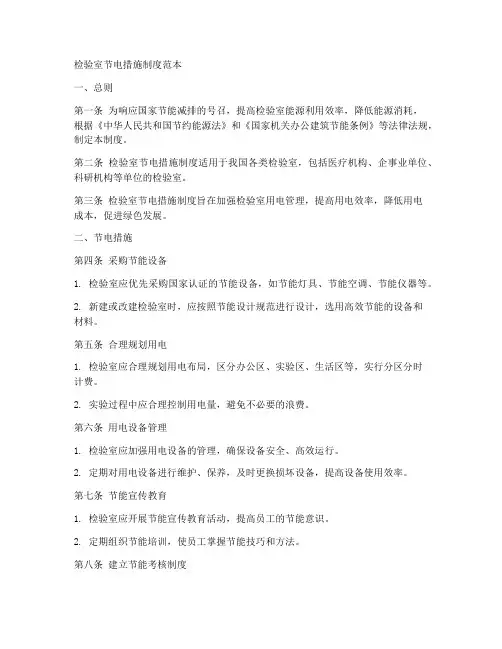 检验室节电措施制度范本

一、总则

第一条 为响应国家节能减排的号召，提高检验室能源利用效率，降低能源消耗，根据《中华人民共和国节约能源法》和《国家机关办公建筑节能条例》等法律法规，制定本制度。

第二条 检验室节电措施制度适用于我国各类检验室，包括医疗机构、企事业单位、科研机构等单位的检验室。

第三条 检验室节电措施制度旨在加强检验室用电管理，提高用电效率，降低用电成本，促进绿色发展。

二、节电措施

第四条 采购节能设备

1. 检验室应优先采购国家认证的节能设备，如节能灯具、节能空调、节能仪器等。

2. 新建或改建检验室时，应按照节能设计规范进行设计，选用高效节能的设备和材料。

第五条 合理规划用电

1. 检验室应合理规划用电布局，区分办公区、实验区、生活区等，实行分区分时计费。

2. 实验过程中应合理控制用电量，避免不必要的浪费。

第六条 用电设备管理

1. 检验室应加强用电设备的管理，确保设备安全、高效运行。

2. 定期对用电设备进行维护、保养，及时更换损坏设备，提高设备使用效率。

第七条 节能宣传教育

1. 检验室应开展节能宣传教育活动，提高员工的节能意识。

2. 定期组织节能培训，使员工掌握节能技巧和方法。

第八条 建立节能考核制度